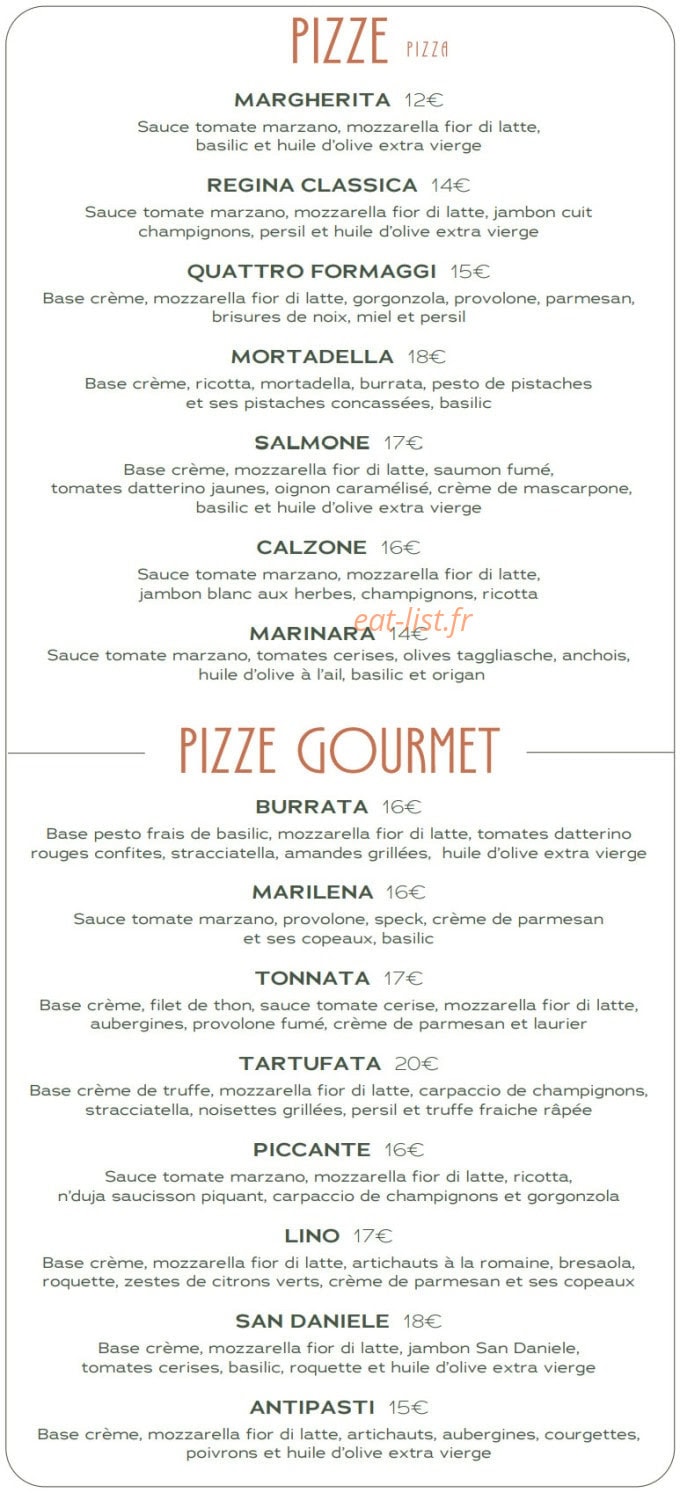 PIZZE PIZZA

MARGHERITA 12€
Sauce tomate marzano, mozzarella fior di latte, basilic et huile d'olive extra vierge

REGINA CLASSICA 14€
Sauce tomate marzano, mozzarella fior di latte, jambon cuit champignons, persil et huile d'olive extra vierge

QUATTRO FORMAGGI 15€
Base crème, mozzarella fior di latte, gorgonzola, provolone, parmesan, brisures de noix, miel et persil

MORTADELLA 18€
Base crème, ricotta, mortadella, burrata, pesto de pistaches et ses pistaches concassées, basilic

SALMONE 17€
Base crème, mozzarella fior di latte, saumon fumé, tomates datterino jaunes, oignon caramélisé, crème de mascarpone, basilic et huile d'olive extra vierge

CALZONE 16€
Sauce tomate marzano, mozzarella fior di latte, jambon blanc aux herbes, champignons, ricotta

eat-list.fr

MARINARA 14€
Sauce tomate marzano, tomates cerises, olives taggliasche, anchois, huile d'olive à l'ail, basilic et origan

PIZZE GOURMET

BURRATA 16€
Base pesto frais de basilic, mozzarella fior di latte, tomates datterino rouges confites, stracciatella, amandes grillées, huile d'olive extra vierge

MARILENA 16€
Sauce tomate marzano, provolone, speck, crème de parmesan et ses copeaux, basilic

TONNATA 17€
Base crème, filet de thon, sauce tomate cerise, mozzarella fior di latte, aubergines, provolone fumé, crème de parmesan et laurier

TARTUFATA 20€
Base crème de truffe, mozzarella fior di latte, carpaccio de champignons, stracciatella, noisettes grillées, persil et truffe fraiche râpée

PICCANTE 16€
Sauce tomate marzano, mozzarella fior di latte, ricotta, n'duja saucisson piquant, carpaccio de champignons et gorgonzola

LINO 17€
Base crème, mozzarella fior di latte, artichauts à la romaine, bresaola, roquette, zestes de citrons verts, crème de parmesan et ses copeaux

SAN DANIELE 18€
Base crème, mozzarella fior di latte, jambon San Daniele, tomates cerises, basilic, roquette et huile d'olive extra vierge

ANTIPASTI 15€
Base crème, mozzarella fior di latte, artichauts, aubergines, courgettes, poivrons et huile d'olive extra vierge